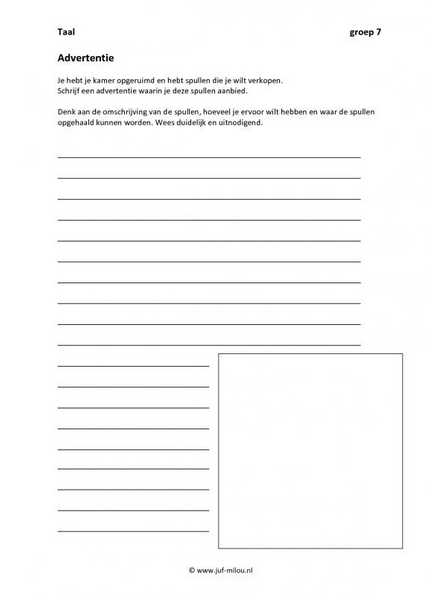 Taal groep 7

Advertentie

Je hebt je kamer opgeruimd en hebt spullen die je wilt verkopen. Schrijf een advertentie waarin je deze spullen aanbied.

Denk aan de omschrijving van de spullen, hoeveel je ervoor wilt hebben en waar de spullen opgehaald kunnen worden. Wees duidelijk en uitnodigend.

© www.juf-milou.nl